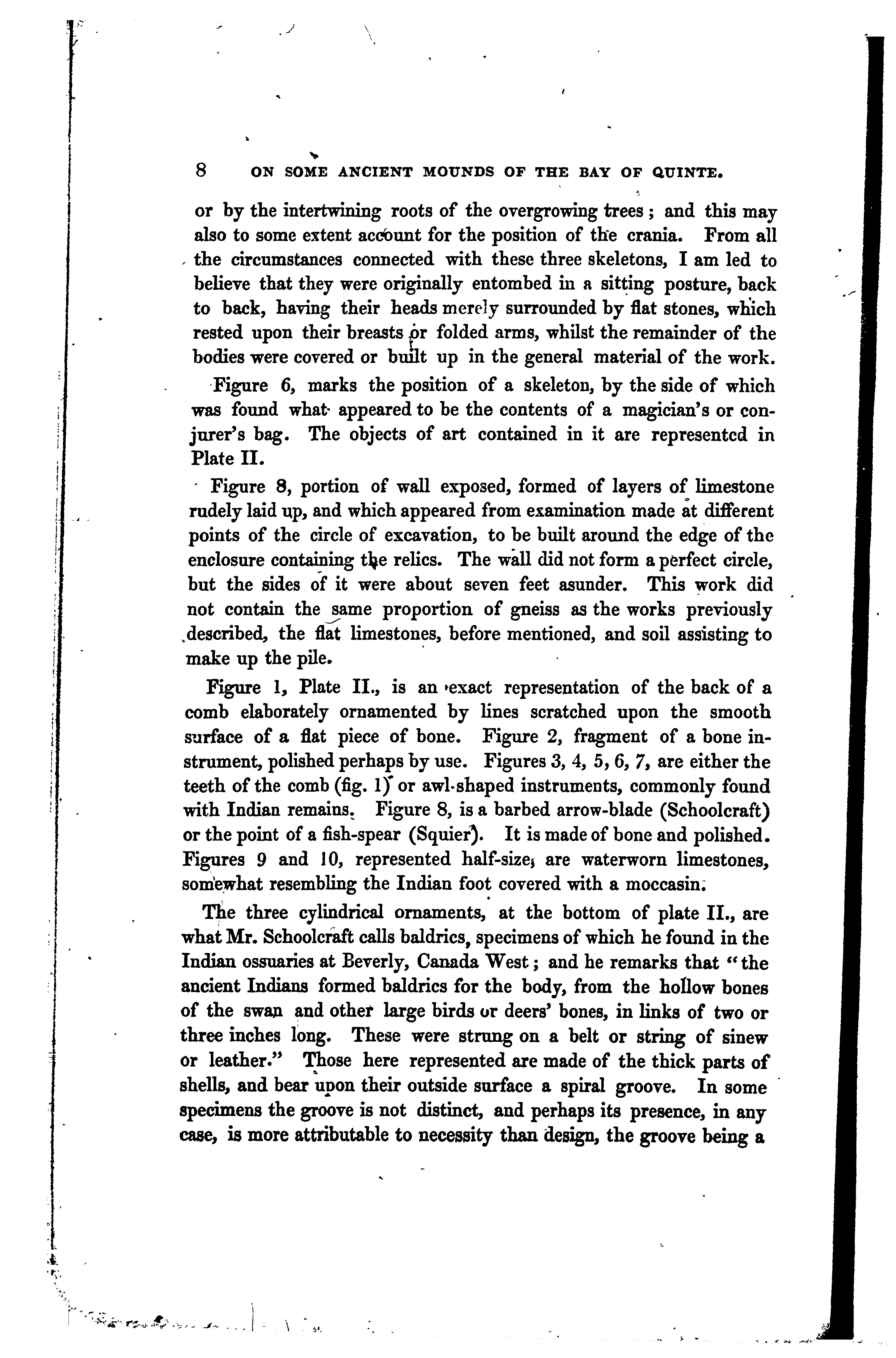 8 ON SOME ANCIENT MOUNDS OF THE BAY OF QUINTE.

or by the intertwining roots of the overgrowing trees; and this may also to some extent account for the position of the crania. From all the circumstances connected with these three skeletons, I am led to believe that they were originally entombed in a sitting posture, back to back, having their heads merely surrounded by flat stones, which rested upon their breasts or folded arms, whilst the remainder of the bodies were covered or built up in the general material of the work.

Figure 6, marks the position of a skeleton, by the side of which was found what appeared to be the contents of a magician's or conjurer's bag. The objects of art contained in it are represented in Plate II.

Figure 8, portion of wall exposed, formed of layers of limestone rudely laid up, and which appeared from examination made at different points of the circle of excavation, to be built around the edge of the enclosure containing the relics. The wall did not form a perfect circle, but the sides of it were about seven feet asunder. This work did not contain the same proportion of gneiss as the works previously described, the flat limestones, before mentioned, and soil assisting to make up the pile.

Figure 1, Plate II., is an exact representation of the back of a comb elaborately ornamented by lines scratched upon the smooth surface of a flat piece of bone. Figure 2, fragment of a bone instrument, polished perhaps by use. Figures 3, 4, 5, 6, 7, are either the teeth of the comb (fig. 1) or awl-shaped instruments, commonly found with Indian remains. Figure 8, is a barbed arrow-blade (Schoolcraft) or the point of a fish-spear (Squier). It is made of bone and polished. Figures 9 and 10, represented half-size, are waterworn limestones, somewhat resembling the Indian foot covered with a moccasin.

The three cylindrical ornaments, at the bottom of plate II., are what Mr. Schoolcraft calls baldrics, specimens of which he found in the Indian ossuaries at Beverly, Canada West; and he remarks that "the ancient Indians formed baldrics for the body, from the hollow bones of the swan and other large birds or deers' bones, in links of two or three inches long. These were strung on a belt or string of sinew or leather." Those here represented are made of the thick parts of shells, and bear upon their outside surface a spiral groove. In some specimens the groove is not distinct, and perhaps its presence, in any case, is more attributable to necessity than design, the groove being a